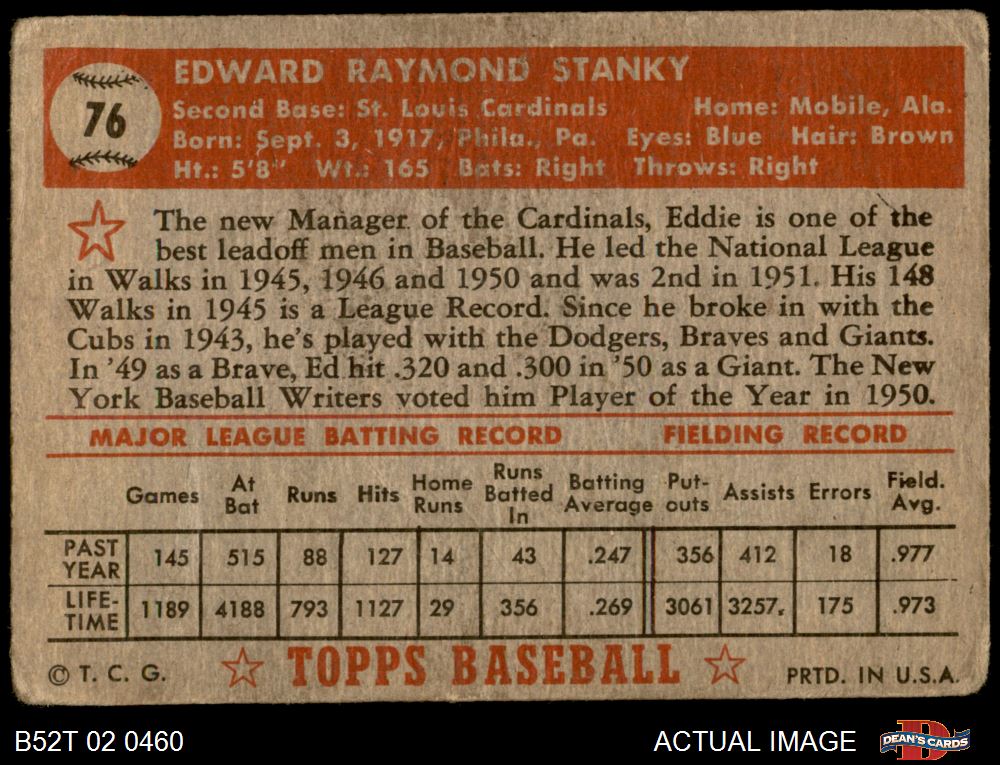 76

EDWARD RAYMOND STANKY
Second Base: St. Louis Cardinals Home: Mobile, Ala.
Born: Sept. 3, 1917, Phila., Pa. Eyes: Blue Hair: Brown
Ht.: 5'8" Wt.: 165 Bats: Right Throws: Right

The new Manager of the Cardinals, Eddie is one of the best leadoff men in Baseball. He led the National League in Walks in 1945, 1946 and 1950 and was 2nd in 1951. His 148 Walks in 1945 is a League Record. Since he broke in with the Cubs in 1943, he's played with the Dodgers, Braves and Giants. In '49 as a Brave, Ed hit .320 and .300 in '50 as a Giant. The New York Baseball Writers voted him Player of the Year in 1950.

MAJOR LEAGUE BATTING RECORD FIELDING RECORD

| | Games | At Bat | Runs | Hits | Home Runs | Runs Batted In | Batting Average | Put-outs | Assists | Errors | Field. Avg. |
|---|---|---|---|---|---|---|---|---|---|---|---|
| PAST YEAR | 145 | 515 | 88 | 127 | 14 | 43 | .247 | 356 | 412 | 18 | .977 |
| LIFE-TIME | 1189 | 4188 | 793 | 1127 | 29 | 356 | .269 | 3061 | 3257 | 175 | .973 |

© T. C. G. TOPPS BASEBALL PRTD. IN U.S.A.

B52T 02 0460 ACTUAL IMAGE DEAN'S CARDS